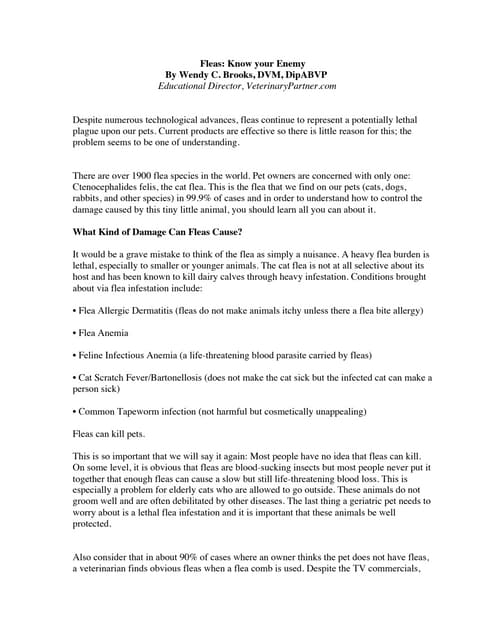 Fleas: Know your Enemy
By Wendy C. Brooks, DVM, DipABVP
Educational Director, VeterinaryPartner.com

Despite numerous technological advances, fleas continue to represent a potentially lethal plague upon our pets. Current products are effective so there is little reason for this; the problem seems to be one of understanding.

There are over 1900 flea species in the world. Pet owners are concerned with only one: Ctenocephalides felis, the cat flea. This is the flea that we find on our pets (cats, dogs, rabbits, and other species) in 99.9% of cases and in order to understand how to control the damage caused by this tiny little animal, you should learn all you can about it.

What Kind of Damage Can Fleas Cause?

It would be a grave mistake to think of the flea as simply a nuisance. A heavy flea burden is lethal, especially to smaller or younger animals. The cat flea is not at all selective about its host and has been known to kill dairy calves through heavy infestation. Conditions brought about via flea infestation include:

• Flea Allergic Dermatitis (fleas do not make animals itchy unless there a flea bite allergy)

• Flea Anemia

• Feline Infectious Anemia (a life-threatening blood parasite carried by fleas)

• Cat Scratch Fever/Bartonellosis (does not make the cat sick but the infected cat can make a person sick)

• Common Tapeworm infection (not harmful but cosmetically unappealing)

Fleas can kill pets.

This is so important that we will say it again: Most people have no idea that fleas can kill. On some level, it is obvious that fleas are blood-sucking insects but most people never put it together that enough fleas can cause a slow but still life-threatening blood loss. This is especially a problem for elderly cats who are allowed to go outside. These animals do not groom well and are often debilitated by other diseases. The last thing a geriatric pet needs to worry about is a lethal flea infestation and it is important that these animals be well protected.

Also consider that in about 90% of cases where an owner thinks the pet does not have fleas, a veterinarian finds obvious fleas when a flea comb is used. Despite the TV commercials,